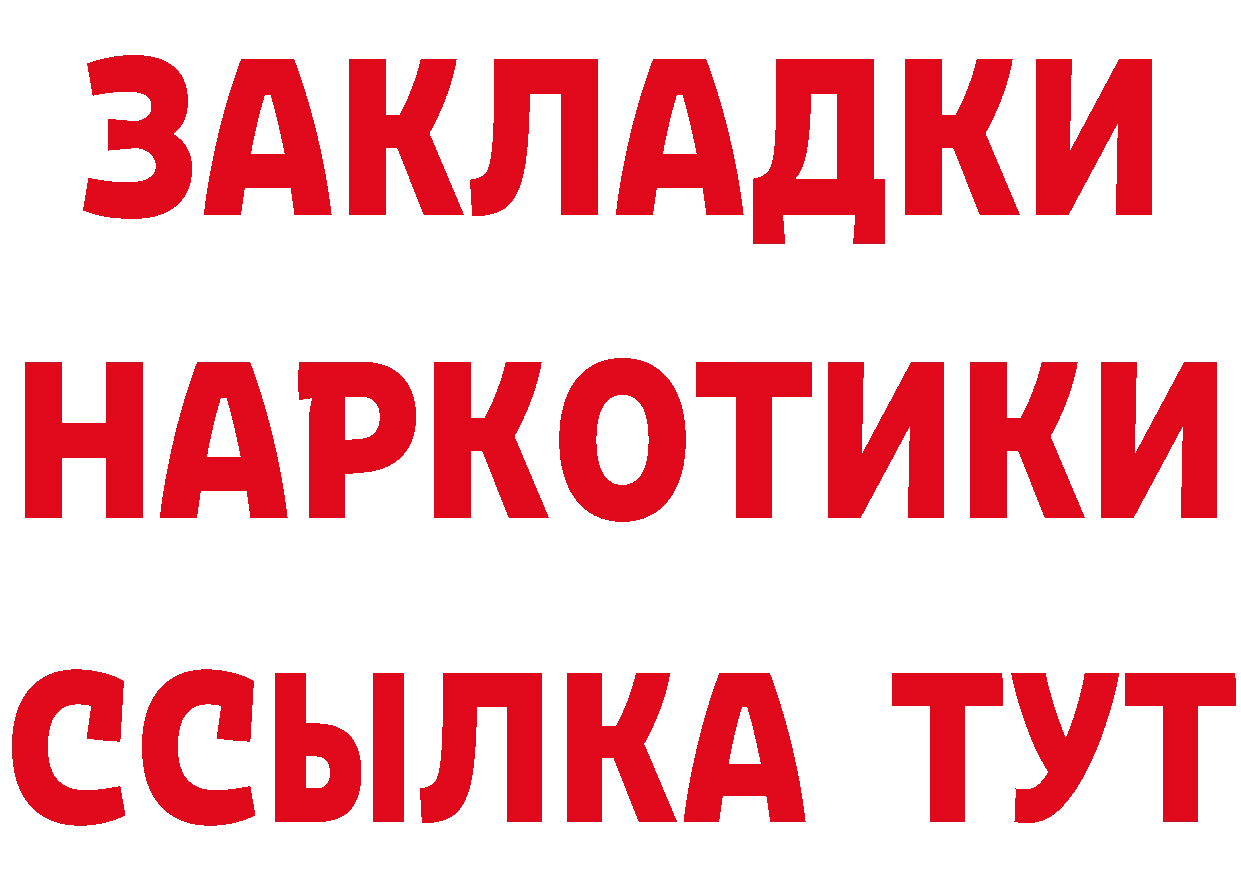 ЗАКЛАДКИ НАРКОТИКИ ССЫЛКА ТУТ